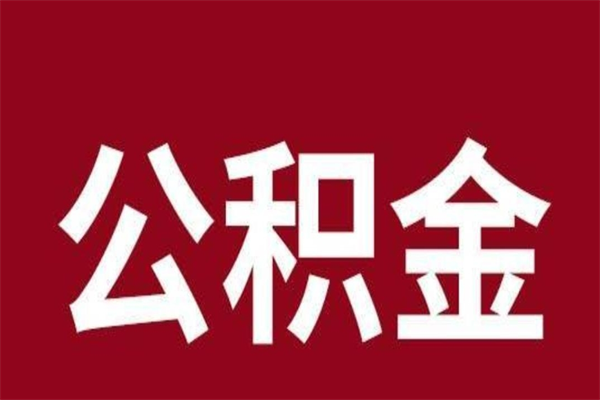 公积金